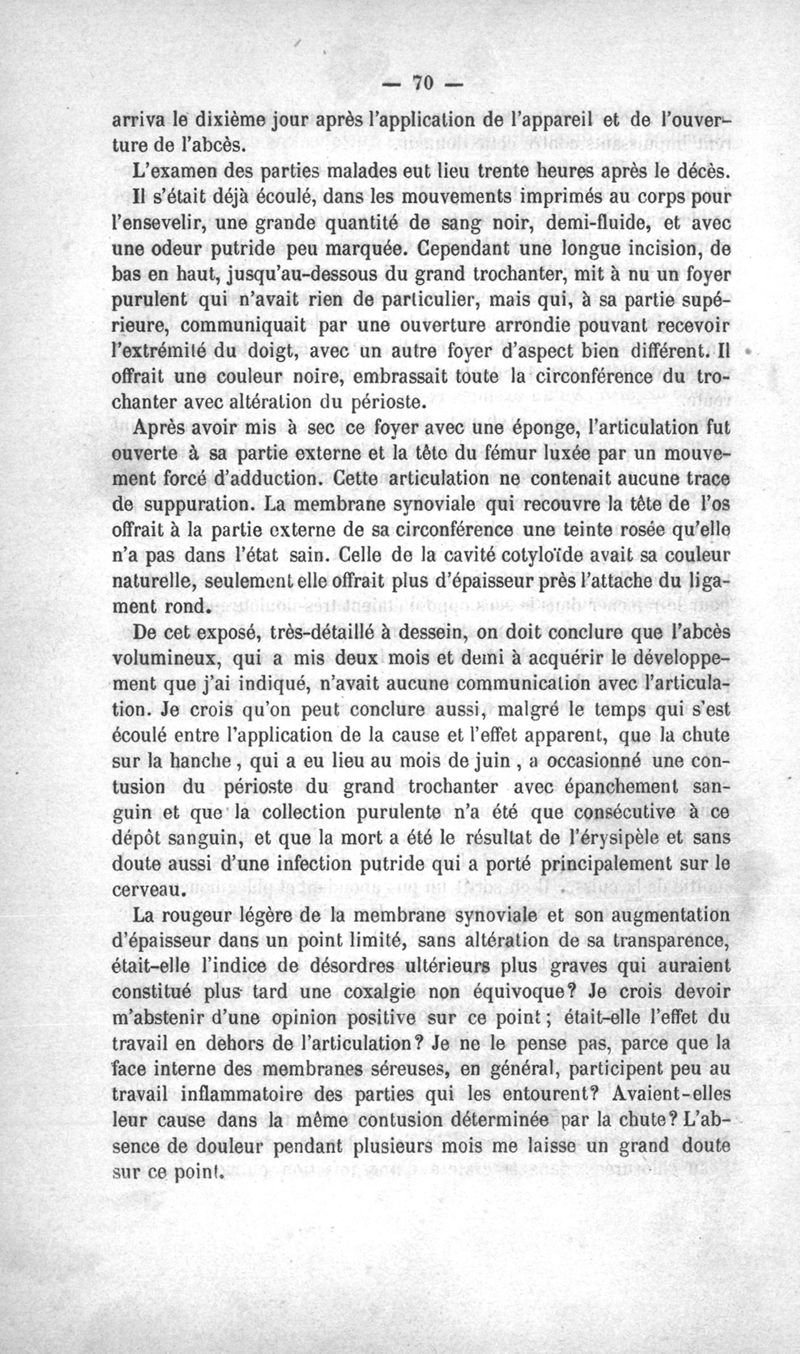 — 70 —

arriva le dixième jour après l'application de l'appareil et de l'ouverture de l'abcès.

L'examen des parties malades eut lieu trente heures après le décès. Il s'était déjà écoulé, dans les mouvements imprimés au corps pour l'ensevelir, une grande quantité de sang noir, demi-fluide, et avec une odeur putride peu marquée. Cependant une longue incision, de bas en haut, jusqu'au-dessous du grand trochanter, mit à nu un foyer purulent qui n'avait rien de particulier, mais qui, à sa partie supérieure, communiquait par une ouverture arrondie pouvant recevoir l'extrémité du doigt, avec un autre foyer d'aspect bien différent. Il offrait une couleur noire, embrassait toute la circonférence du trochanter avec altération du périoste.

Après avoir mis à sec ce foyer avec une éponge, l'articulation fut ouverte à sa partie externe et la tête du fémur luxée par un mouvement forcé d'adduction. Cette articulation ne contenait aucune trace de suppuration. La membrane synoviale qui recouvre la tête de l'os offrait à la partie externe de sa circonférence une teinte rosée qu'elle n'a pas dans l'état sain. Celle de la cavité cotyloïde avait sa couleur naturelle, seulement elle offrait plus d'épaisseur près l'attache du ligament rond.

De cet exposé, très-détaillé à dessein, on doit conclure que l'abcès volumineux, qui a mis deux mois et demi à acquérir le développement que j'ai indiqué, n'avait aucune communication avec l'articulation. Je crois qu'on peut conclure aussi, malgré le temps qui s'est écoulé entre l'application de la cause et l'effet apparent, que la chute sur la hanche, qui a eu lieu au mois de juin, a occasionné une contusion du périoste du grand trochanter avec épanchement sanguin et que la collection purulente n'a été que consécutive à ce dépôt sanguin, et que la mort a été le résultat de l'érysipèle et sans doute aussi d'une infection putride qui a porté principalement sur le cerveau.

La rougeur légère de la membrane synoviale et son augmentation d'épaisseur dans un point limité, sans altération de sa transparence, était-elle l'indice de désordres ultérieurs plus graves qui auraient constitué plus tard une coxalgie non équivoque? Je crois devoir m'abstenir d'une opinion positive sur ce point; était-elle l'effet du travail en dehors de l'articulation? Je ne le pense pas, parce que la face interne des membranes séreuses, en général, participent peu au travail inflammatoire des parties qui les entourent? Avaient-elles leur cause dans la même contusion déterminée par la chute? L'absence de douleur pendant plusieurs mois me laisse un grand doute sur ce point.